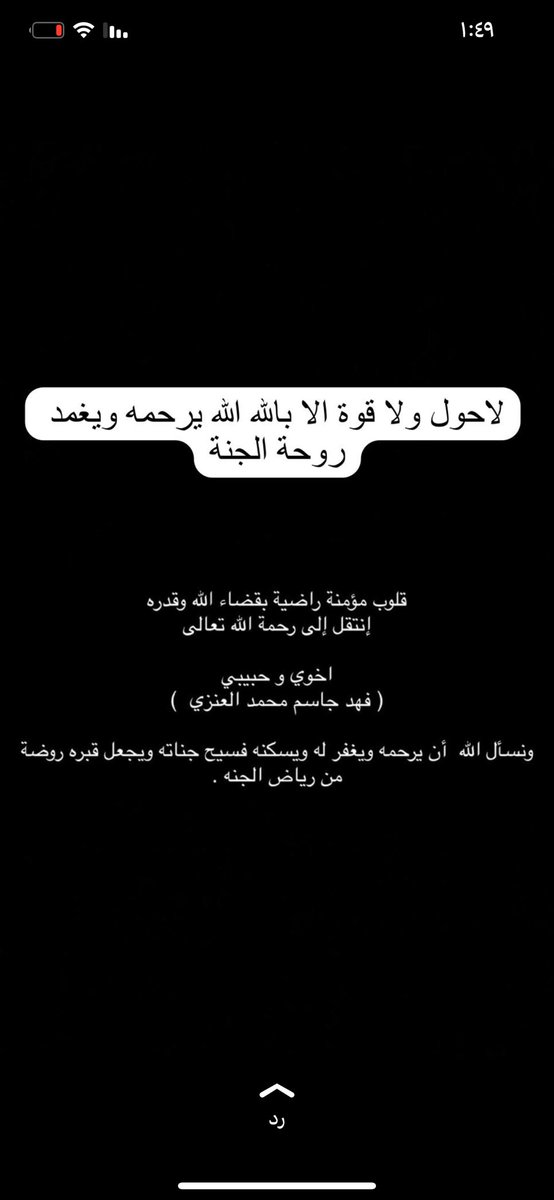 ١:٤٩

لاحول ولا قوة الا بالله الله يرحمه ويغمد روحة الجنة

قلوب مؤمنة راضية بقضاء الله وقدره
إنتقل إلى رحمة الله تعالى

اخوي و حبيبي
( فهد جاسم محمد العنزي )

ونسأل الله أن يرحمه ويغفر له ويسكنه فسيح جناته ويجعل قبره روضة من رياض الجنه .

رد